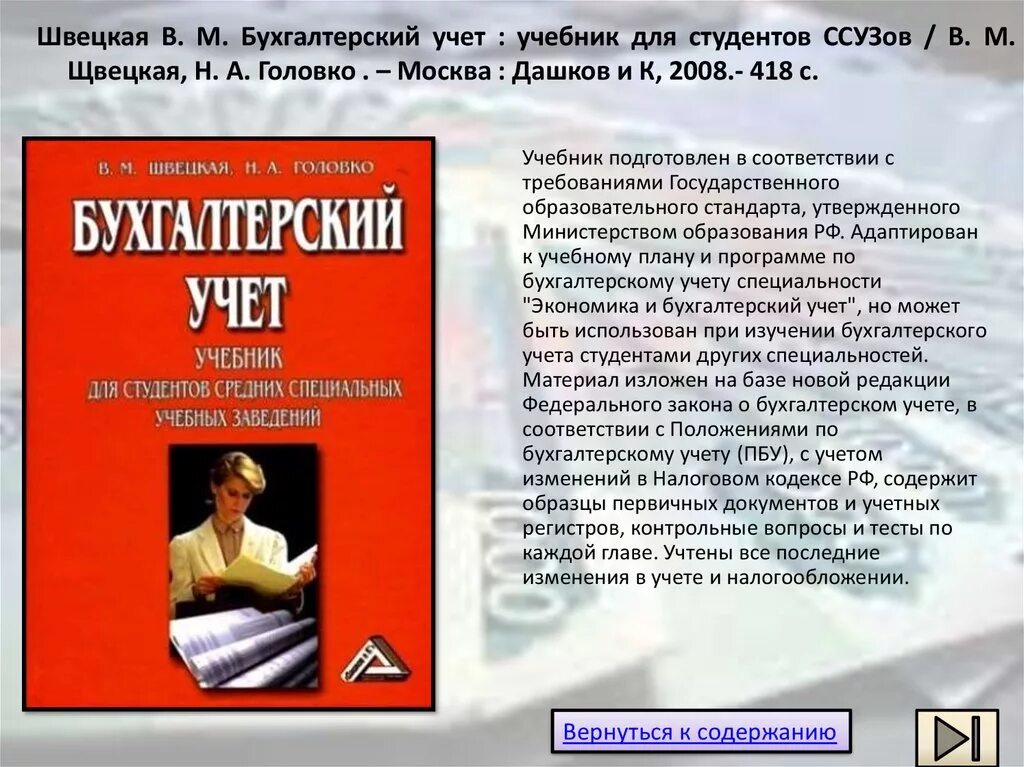 Швецкая В. М. Бухгалтерский учет : учебник для студентов ССУЗов / В. М. Щвецкая, Н. А. Головко . – Москва : Дашков и К, 2008.- 418 с.

В. М. ШВЕЦКАЯ, Н. А. ГОЛОВКО

БУХГАЛТЕРСКИЙ УЧЕТ

УЧЕБНИК ДЛЯ СТУДЕНТОВ СРЕДНИХ СПЕЦИАЛЬНЫХ УЧЕБНЫХ ЗАВЕДЕНИЙ

Учебник подготовлен в соответствии с требованиями Государственного образовательного стандарта, утвержденного Министерством образования РФ. Адаптирован к учебному плану и программе по бухгалтерскому учету специальности "Экономика и бухгалтерский учет", но может быть использован при изучении бухгалтерского учета студентами других специальностей. Материал изложен на базе новой редакции Федерального закона о бухгалтерском учете, в соответствии с Положениями по бухгалтерскому учету (ПБУ), с учетом изменений в Налоговом кодексе РФ, содержит образцы первичных документов и учетных регистров, контрольные вопросы и тесты по каждой главе. Учтены все последние изменения в учете и налогообложении.

Вернуться к содержанию